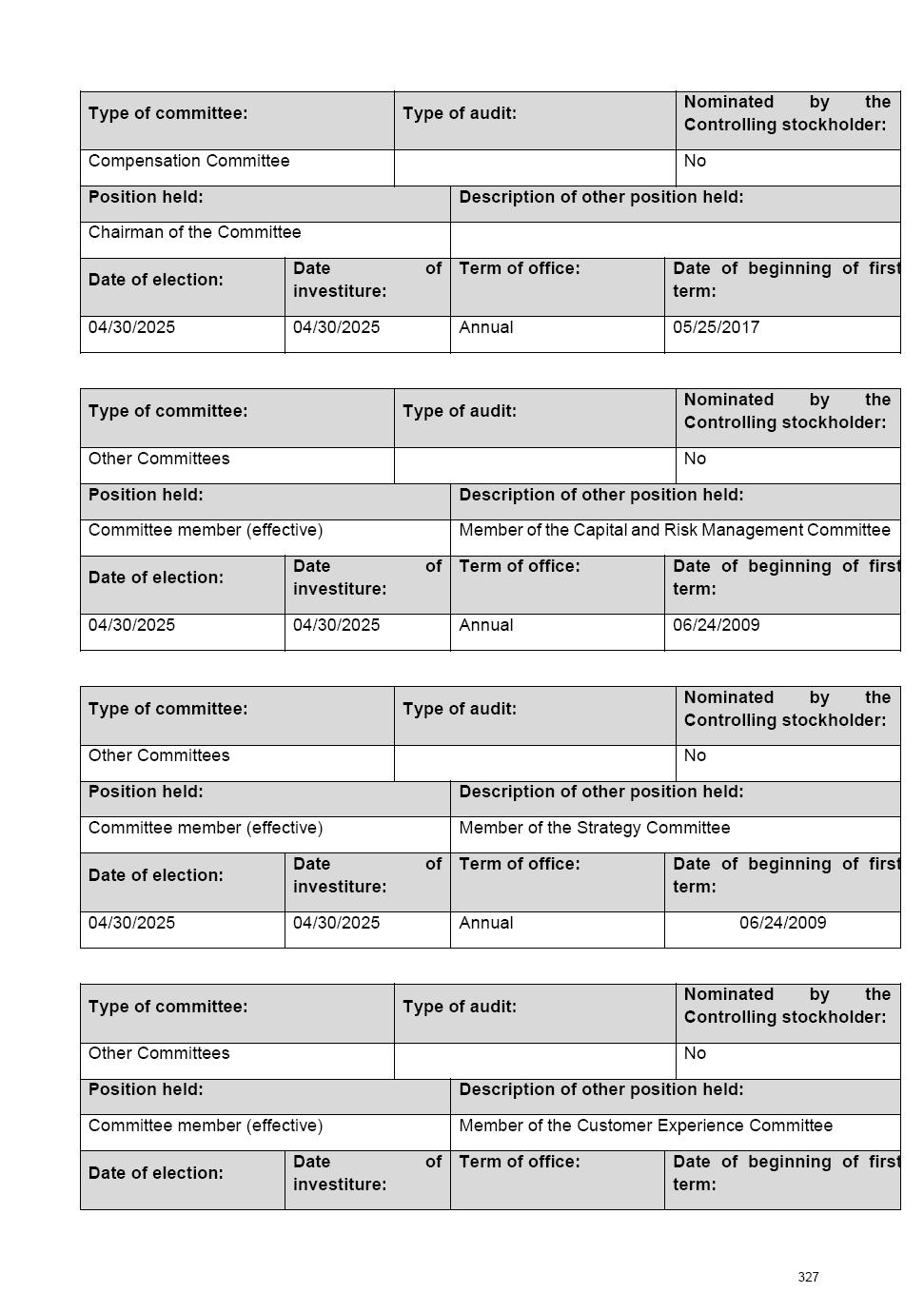 | Type of committee: | Type of audit: | Nominated by the Controlling stockholder: |
|---|---|---|
| Compensation Committee | | No |

| Position held: | Description of other position held: |
|---|---|
| Chairman of the Committee | |

| Date of election: | Date of investiture: | Term of office: | Date of beginning of first term: |
|---|---|---|---|
| 04/30/2025 | 04/30/2025 | Annual | 05/25/2017 |

| Type of committee: | Type of audit: | Nominated by the Controlling stockholder: |
|---|---|---|
| Other Committees | | No |

| Position held: | Description of other position held: |
|---|---|
| Committee member (effective) | Member of the Capital and Risk Management Committee |

| Date of election: | Date of investiture: | Term of office: | Date of beginning of first term: |
|---|---|---|---|
| 04/30/2025 | 04/30/2025 | Annual | 06/24/2009 |

| Type of committee: | Type of audit: | Nominated by the Controlling stockholder: |
|---|---|---|
| Other Committees | | No |

| Position held: | Description of other position held: |
|---|---|
| Committee member (effective) | Member of the Strategy Committee |

| Date of election: | Date of investiture: | Term of office: | Date of beginning of first term: |
|---|---|---|---|
| 04/30/2025 | 04/30/2025 | Annual | 06/24/2009 |

| Type of committee: | Type of audit: | Nominated by the Controlling stockholder: |
|---|---|---|
| Other Committees | | No |

| Position held: | Description of other position held: |
|---|---|
| Committee member (effective) | Member of the Customer Experience Committee |

| Date of election: | Date of investiture: | Term of office: | Date of beginning of first term: |
|---|---|---|---|

327